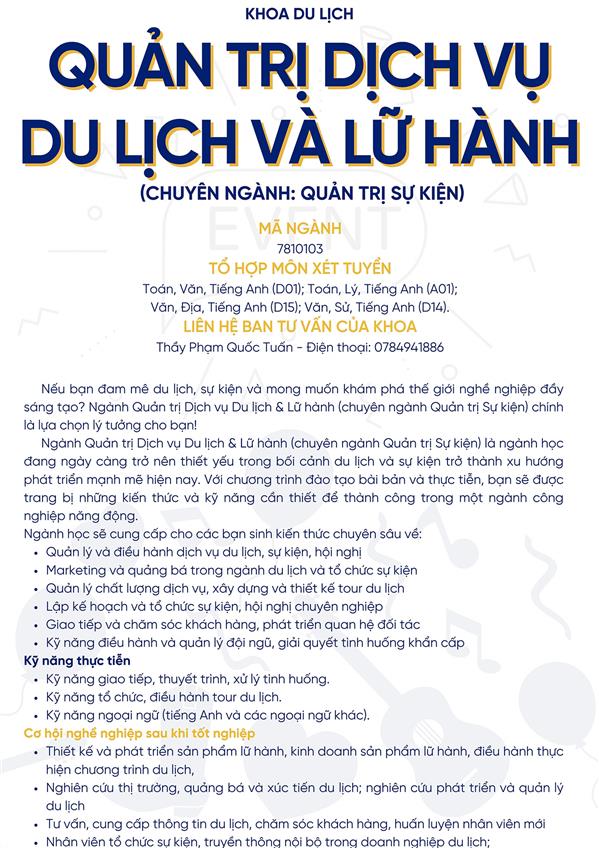 KHOA DU LỊCH

QUẢN TRỊ DỊCH VỤ DU LỊCH VÀ LỮ HÀNH

(CHUYÊN NGÀNH: QUẢN TRỊ SỰ KIỆN)

EVENT

MÃ NGÀNH
7810103

TỔ HỢP MÔN XÉT TUYỂN
Toán, Văn, Tiếng Anh (D01); Toán, Lý, Tiếng Anh (A01); Văn, Địa, Tiếng Anh (D15); Văn, Sử, Tiếng Anh (D14).

LIÊN HỆ BAN TƯ VẤN CỦA KHOA
Thầy Phạm Quốc Tuấn - Điện thoại: 0784941886

Nếu bạn đam mê du lịch, sự kiện và mong muốn khám phá thế giới nghề nghiệp đầy sáng tạo? Ngành Quản trị Dịch vụ Du lịch & Lữ hành (chuyên ngành Quản trị Sự kiện) chính là lựa chọn lý tưởng cho bạn!

Ngành Quản trị Dịch vụ Du lịch & Lữ hành (chuyên ngành Quản trị Sự kiện) là ngành học đang ngày càng trở nên thiết yếu trong bối cảnh du lịch và sự kiện trở thành xu hướng phát triển mạnh mẽ hiện nay. Với chương trình đào tạo bài bản và thực tiễn, bạn sẽ được trang bị những kiến thức và kỹ năng cần thiết để thành công trong một ngành công nghiệp năng động.

Ngành học sẽ cung cấp cho các bạn sinh kiến thức chuyên sâu về:
• Quản lý và điều hành dịch vụ du lịch, sự kiện, hội nghị
• Marketing và quảng bá trong ngành du lịch và tổ chức sự kiện
• Quản lý chất lượng dịch vụ, xây dựng và thiết kế tour du lịch
• Lập kế hoạch và tổ chức sự kiện, hội nghị chuyên nghiệp
• Giao tiếp và chăm sóc khách hàng, phát triển quan hệ đối tác
• Kỹ năng điều hành và quản lý đội ngũ, giải quyết tình huống khẩn cấp

Kỹ năng thực tiễn
• Kỹ năng giao tiếp, thuyết trình, xử lý tình huống.
• Kỹ năng tổ chức, điều hành tour du lịch.
• Kỹ năng ngoại ngữ (tiếng Anh và các ngoại ngữ khác).

Cơ hội nghề nghiệp sau khi tốt nghiệp
• Thiết kế và phát triển sản phẩm lữ hành, kinh doanh sản phẩm lữ hành, điều hành thực hiện chương trình du lịch,
• Nghiên cứu thị trường, quảng bá và xúc tiến du lịch; nghiên cứu phát triển và quản lý du lịch
• Tư vấn, cung cấp thông tin du lịch, chăm sóc khách hàng, huấn luyện nhân viên mới
• Nhân viên tổ chức sự kiện, truyền thông nội bộ trong doanh nghiệp du lịch;